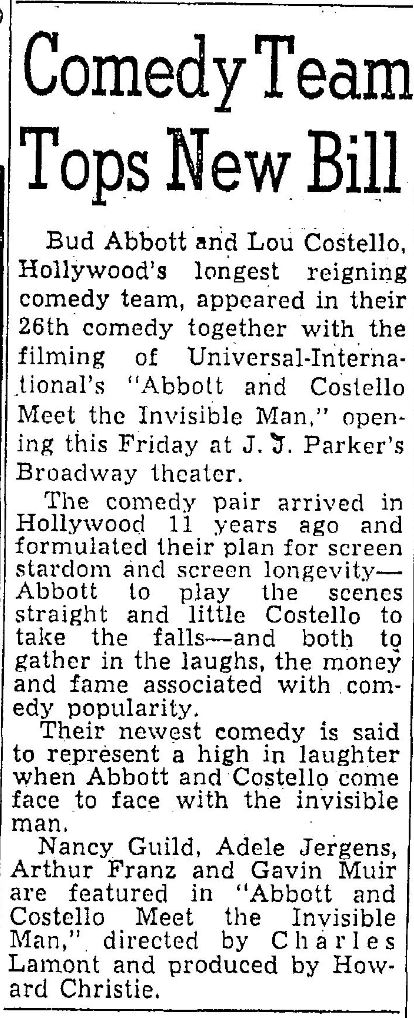 Comedy Team Tops New Bill

Bud Abbott and Lou Costello, Hollywood's longest reigning comedy team, appeared in their 26th comedy together with the filming of Universal-International's "Abbott and Costello Meet the Invisible Man," opening this Friday at J. J. Parker's Broadway theater.

The comedy pair arrived in Hollywood 11 years ago and formulated their plan for screen stardom and screen longevity—Abbott to play the scenes straight and little Costello to take the falls—and both to gather in the laughs, the money and fame associated with comedy popularity.

Their newest comedy is said to represent a high in laughter when Abbott and Costello come face to face with the invisible man.

Nancy Guild, Adele Jergens, Arthur Franz and Gavin Muir are featured in "Abbott and Costello Meet the Invisible Man," directed by Charles Lamont and produced by Howard Christie.